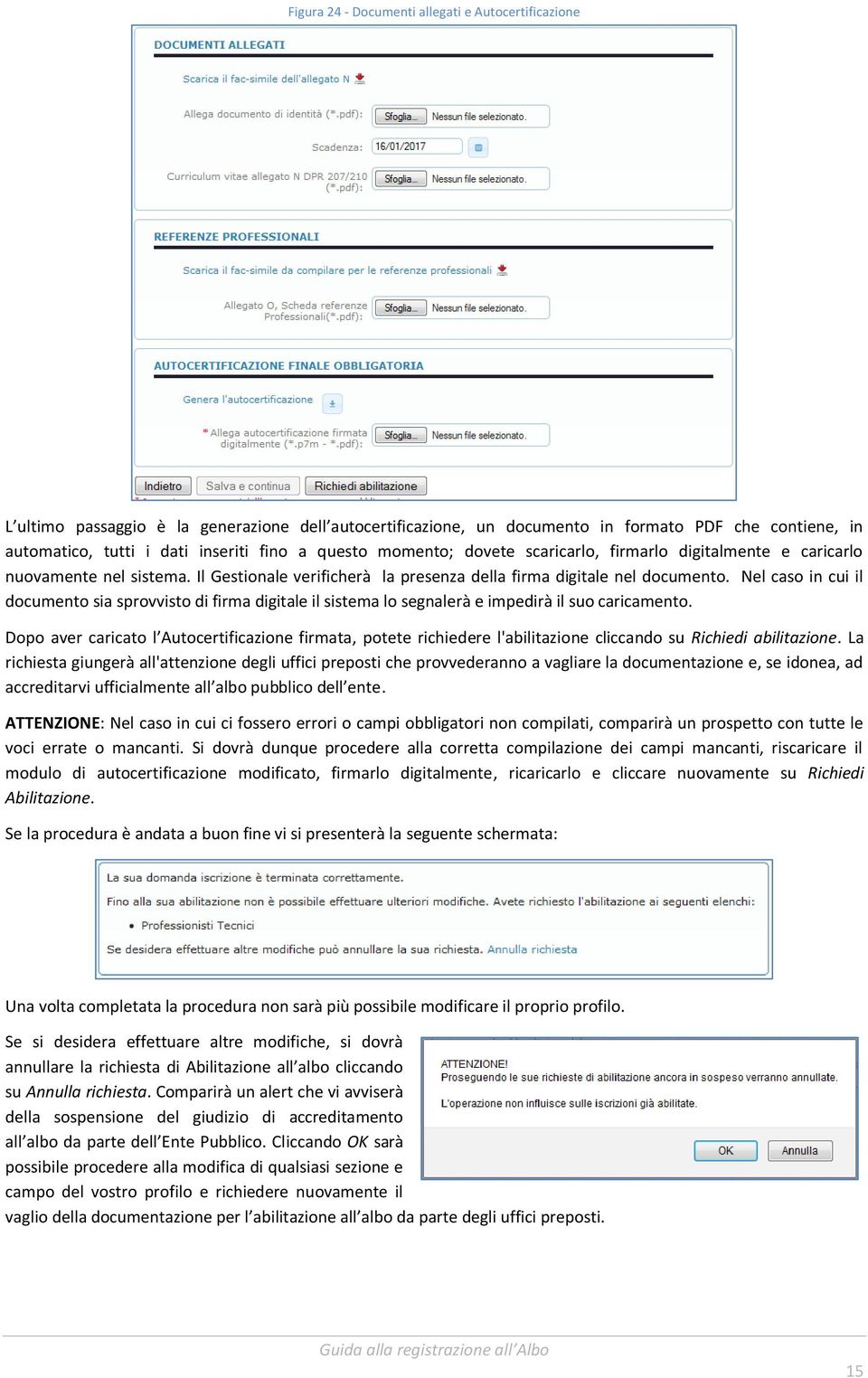 Figura 24 - Documenti allegati e Autocertificazione

DOCUMENTI ALLEGATI

Scarica il fac-simile dell'allegato N

Allega documento di identità (*.pdf): Sfoglia... Nessun file selezionato.

Scadenza: 16/01/2017

Curriculum vitae allegato N DPR 207/210 (*.pdf): Sfoglia... Nessun file selezionato.

REFERENZE PROFESSIONALI

Scarica il fac-simile da compilare per le referenze professionali

Allegato O, Scheda referenze Professionali(*.pdf): Sfoglia... Nessun file selezionato.

AUTOCERTIFICAZIONE FINALE OBBLIGATORIA

Genera l'autocertificazione

* Allega autocertificazione firmata digitalmente (*.p7m - *.pdf): Sfoglia... Nessun file selezionato.

Indietro Salva e continua Richiedi abilitazione

L'ultimo passaggio è la generazione dell'autocertificazione, un documento in formato PDF che contiene, in automatico, tutti i dati inseriti fino a questo momento; dovete scaricarlo, firmarlo digitalmente e caricarlo nuovamente nel sistema. Il Gestionale verificherà la presenza della firma digitale nel documento. Nel caso in cui il documento sia sprovvisto di firma digitale il sistema lo segnalerà e impedirà il suo caricamento.

Dopo aver caricato l'Autocertificazione firmata, potete richiedere l'abilitazione cliccando su Richiedi abilitazione. La richiesta giungerà all'attenzione degli uffici preposti che provvederanno a vagliare la documentazione e, se idonea, ad accreditarvi ufficialmente all'albo pubblico dell'ente.

ATTENZIONE: Nel caso in cui ci fossero errori o campi obbligatori non compilati, comparirà un prospetto con tutte le voci errate o mancanti. Si dovrà dunque procedere alla corretta compilazione dei campi mancanti, riscaricare il modulo di autocertificazione modificato, firmarlo digitalmente, ricaricarlo e cliccare nuovamente su Richiedi Abilitazione.

Se la procedura è andata a buon fine vi si presenterà la seguente schermata:

La sua domanda iscrizione è terminata correttamente.
Fino alla sua abilitazione non è possibile effettuare ulteriori modifiche. Avete richiesto l'abilitazione ai seguenti elenchi:
• Professionisti Tecnici
Se desidera effettuare altre modifiche può annullare la sua richiesta. Annulla richiesta

Una volta completata la procedura non sarà più possibile modificare il proprio profilo.

Se si desidera effettuare altre modifiche, si dovrà annullare la richiesta di Abilitazione all'albo cliccando su Annulla richiesta. Comparirà un alert che vi avviserà della sospensione del giudizio di accreditamento all'albo da parte dell'Ente Pubblico. Cliccando OK sarà possibile procedere alla modifica di qualsiasi sezione e campo del vostro profilo e richiedere nuovamente il vaglio della documentazione per l'abilitazione all'albo da parte degli uffici preposti.

ATTENZIONE!
Proseguendo le sue richieste di abilitazione ancora in sospeso verranno annullate.
L'operazione non influisce sulle iscrizioni già abilitate.
OK Annulla

Guida alla registrazione all'Albo

15